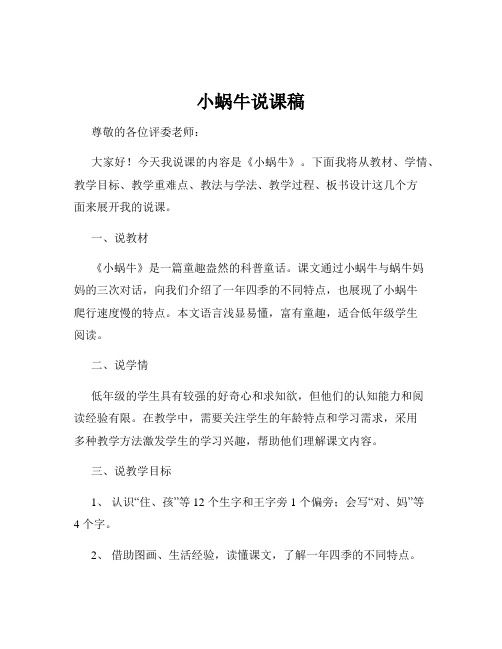 小蜗牛说课稿

尊敬的各位评委老师：

大家好！今天我说课的内容是《小蜗牛》。下面我将从教材、学情、教学目标、教学重难点、教法与学法、教学过程、板书设计这几个方面来展开我的说课。

一、说教材

《小蜗牛》是一篇童趣盎然的科普童话。课文通过小蜗牛与蜗牛妈妈的三次对话，向我们介绍了一年四季的不同特点，也展现了小蜗牛爬行速度慢的特点。本文语言浅显易懂，富有童趣，适合低年级学生阅读。

二、说学情

低年级的学生具有较强的好奇心和求知欲，但他们的认知能力和阅读经验有限。在教学中，需要关注学生的年龄特点和学习需求，采用多种教学方法激发学生的学习兴趣，帮助他们理解课文内容。

三、说教学目标

1、 认识“住、孩”等 12 个生字和王字旁 1 个偏旁；会写“对、妈”等 4 个字。

2、 借助图画、生活经验，读懂课文，了解一年四季的不同特点。